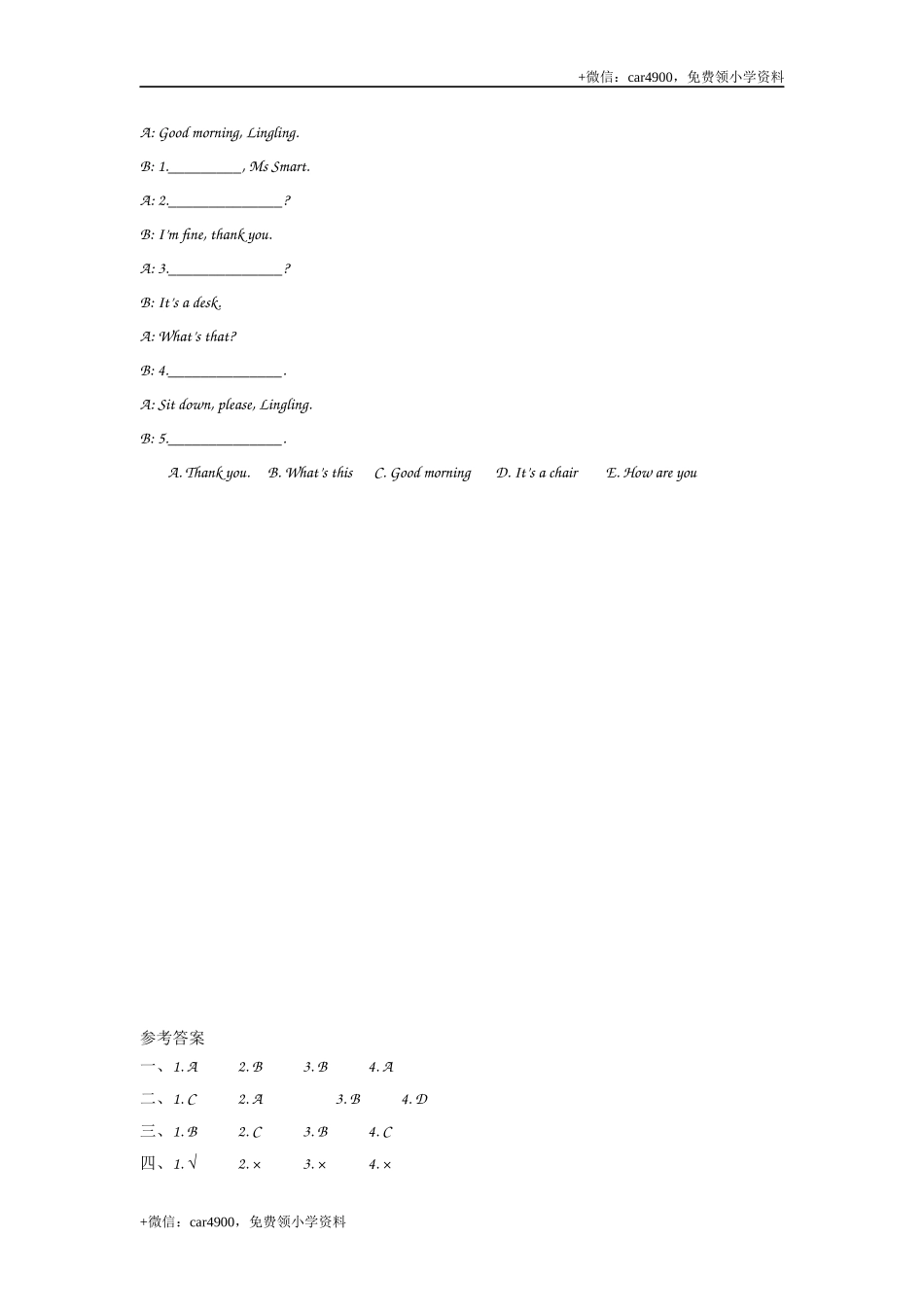 +微信：car4900，免费领小学资料

A: Good morning, Lingling.

B: 1.__________, Ms Smart.

A: 2.________________?

B: I'm fine, thank you.

A: 3.________________?

B: It's a desk.

A: What's that?

B: 4.________________.

A: Sit down, please, Lingling.

B: 5.________________.

A. Thank you. B. What's this C. Good morning D. It's a chair E. How are you

参考答案

一、1. A 2. B 3. B 4. A

二、1. C 2. A 3. B 4. D

三、1. B 2. C 3. B 4. C

四、1. √ 2. × 3. × 4. ×

+微信：car4900，免费领小学资料